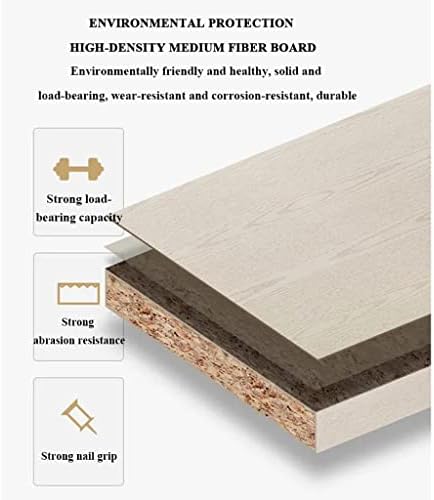 ENVIRONMENTAL PROTECTION

HIGH-DENSITY MEDIUM FIBER BOARD

Environmentally friendly and healthy, solid and load-bearing, wear-resistant and corrosion-resistant, durable

Strong load-bearing capacity

Strong abrasion resistance

Strong nail grip